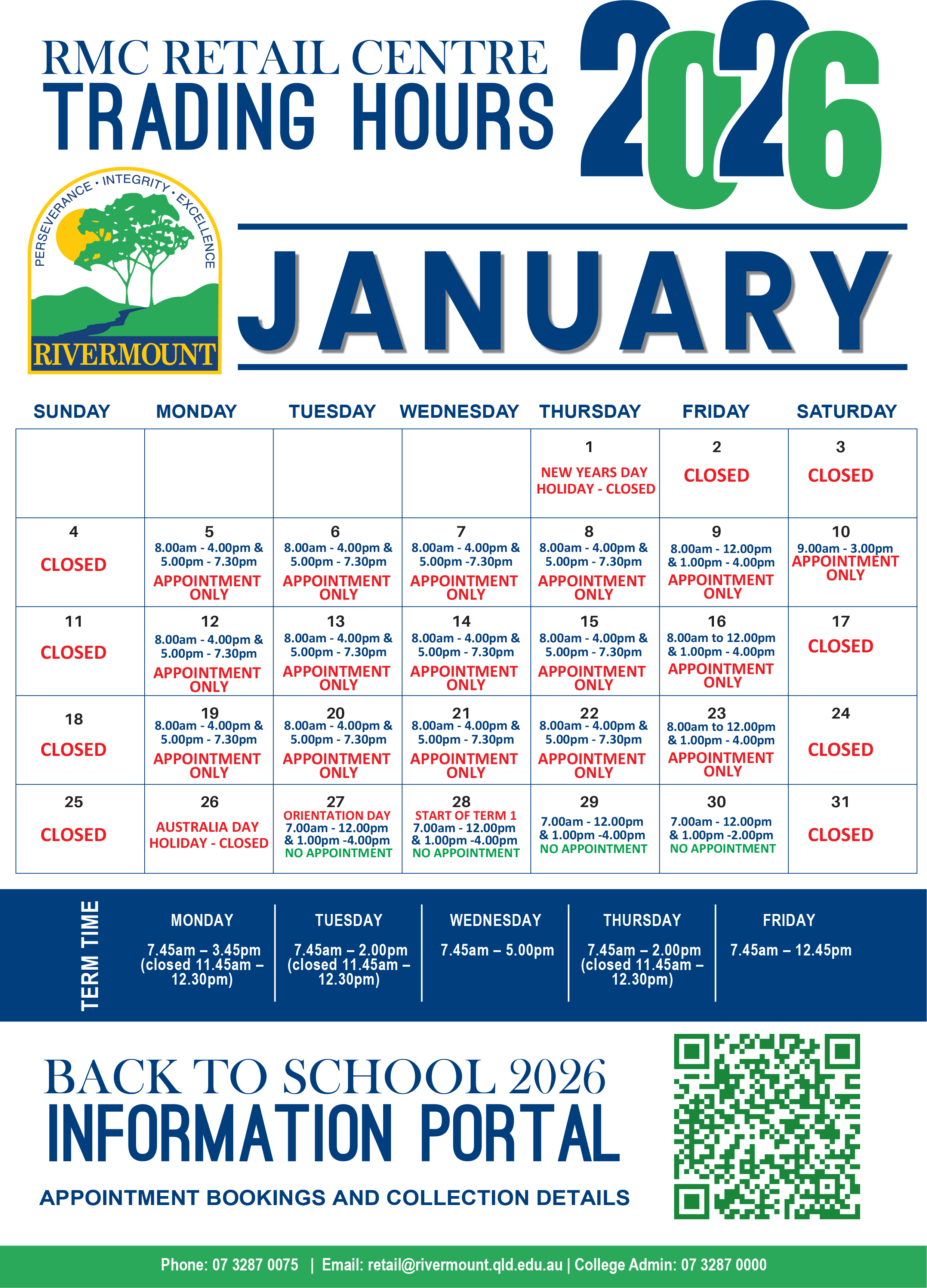 RMC RETAIL CENTRE
TRADING HOURS

2026

PERSEVERANCE • INTEGRITY • EXCELLENCE
RIVERMOUNT

JANUARY

| SUNDAY | MONDAY | TUESDAY | WEDNESDAY | THURSDAY | FRIDAY | SATURDAY |
|---|---|---|---|---|---|---|
| | | | | 1 NEW YEARS DAY HOLIDAY - CLOSED | 2 CLOSED | 3 CLOSED |
| 4 CLOSED | 5 8.00am - 4.00pm & 5.00pm - 7.30pm APPOINTMENT ONLY | 6 8.00am - 4.00pm & 5.00pm - 7.30pm APPOINTMENT ONLY | 7 8.00am - 4.00pm & 5.00pm -7.30pm APPOINTMENT ONLY | 8 8.00am - 4.00pm & 5.00pm - 7.30pm APPOINTMENT ONLY | 9 8.00am - 12.00pm & 1.00pm - 4.00pm APPOINTMENT ONLY | 10 9.00am - 3.00pm APPOINTMENT ONLY |
| 11 CLOSED | 12 8.00am - 4.00pm & 5.00pm - 7.30pm APPOINTMENT ONLY | 13 8.00am - 4.00pm & 5.00pm - 7.30pm APPOINTMENT ONLY | 14 8.00am - 4.00pm & 5.00pm - 7.30pm APPOINTMENT ONLY | 15 8.00am - 4.00pm & 5.00pm - 7.30pm APPOINTMENT ONLY | 16 8.00am to 12.00pm & 1.00pm - 4.00pm APPOINTMENT ONLY | 17 CLOSED |
| 18 CLOSED | 19 8.00am - 4.00pm & 5.00pm - 7.30pm APPOINTMENT ONLY | 20 8.00am - 4.00pm & 5.00pm - 7.30pm APPOINTMENT ONLY | 21 8.00am - 4.00pm & 5.00pm - 7.30pm APPOINTMENT ONLY | 22 8.00am - 4.00pm & 5.00pm - 7.30pm APPOINTMENT ONLY | 23 8.00am to 12.00pm & 1.00pm - 4.00pm APPOINTMENT ONLY | 24 CLOSED |
| 25 CLOSED | 26 AUSTRALIA DAY HOLIDAY - CLOSED | 27 ORIENTATION DAY 7.00am - 12.00pm & 1.00pm -4.00pm NO APPOINTMENT | 28 START OF TERM 1 7.00am - 12.00pm & 1.00pm -4.00pm NO APPOINTMENT | 29 7.00am - 12.00pm & 1.00pm -4.00pm NO APPOINTMENT | 30 7.00am - 12.00pm & 1.00pm -2.00pm NO APPOINTMENT | 31 CLOSED |

TERM TIME

| MONDAY | TUESDAY | WEDNESDAY | THURSDAY | FRIDAY |
|---|---|---|---|---|
| 7.45am – 3.45pm (closed 11.45am – 12.30pm) | 7.45am – 2.00pm (closed 11.45am – 12.30pm) | 7.45am – 5.00pm | 7.45am – 2.00pm (closed 11.45am – 12.30pm) | 7.45am – 12.45pm |

BACK TO SCHOOL 2026
INFORMATION PORTAL
APPOINTMENT BOOKINGS AND COLLECTION DETAILS

Phone: 07 3287 0075 | Email: retail@rivermount.qld.edu.au | College Admin: 07 3287 0000